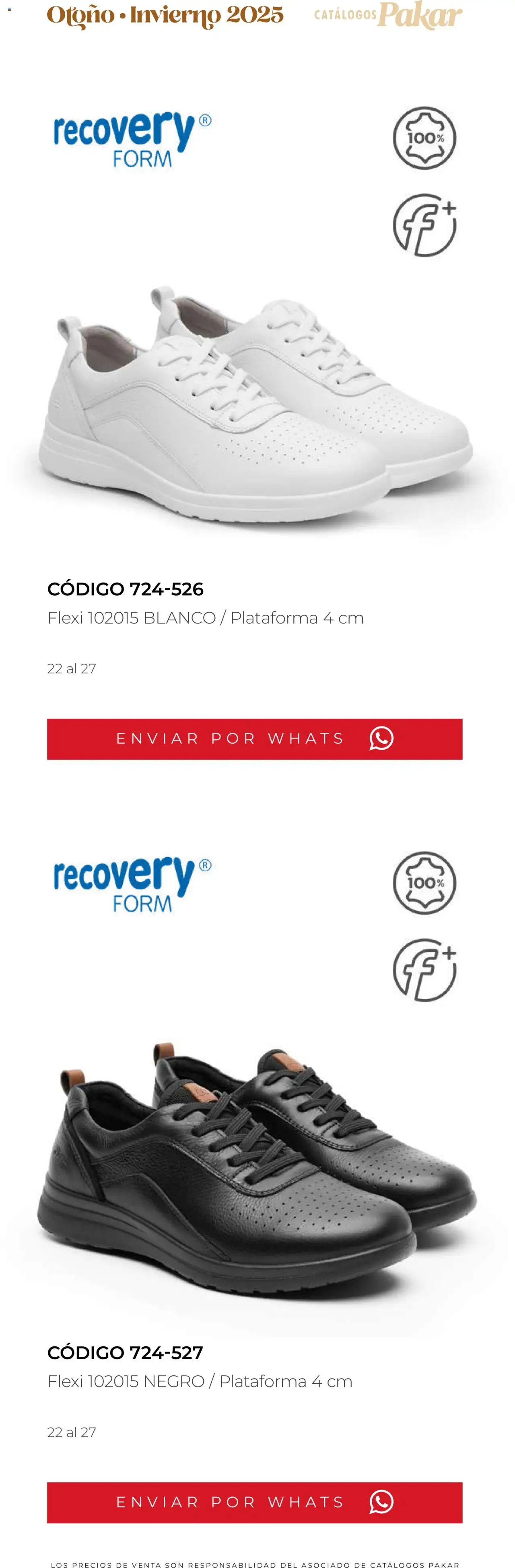 Otoño • Invierno 2025 CATÁLOGOS Pakar

recovery® FORM

100%

CÓDIGO 724-526

Flexi 102015 BLANCO / Plataforma 4 cm

22 al 27

ENVIAR POR WHATS

recovery® FORM

100%

CÓDIGO 724-527

Flexi 102015 NEGRO / Plataforma 4 cm

22 al 27

ENVIAR POR WHATS

LOS PRECIOS DE VENTA SON RESPONSABILIDAD DEL ASOCIADO DE CATÁLOGOS PAKAR